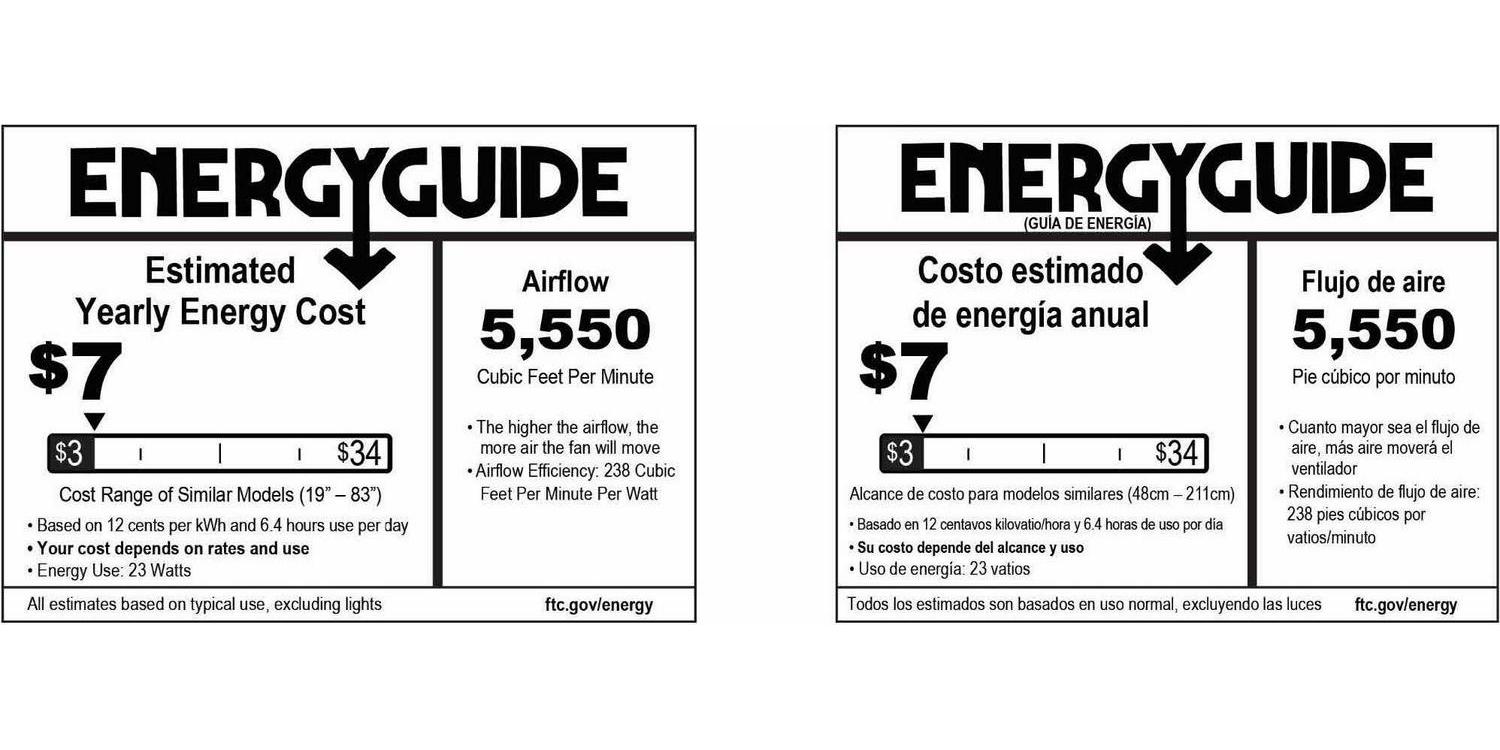 ENERGYGUIDE

Estimated Yearly Energy Cost

$7

$3 $34

Cost Range of Similar Models (19" – 83")

• Based on 12 cents per kWh and 6.4 hours use per day
• Your cost depends on rates and use
• Energy Use: 23 Watts

Airflow

5,550

Cubic Feet Per Minute

• The higher the airflow, the more air the fan will move
• Airflow Efficiency: 238 Cubic Feet Per Minute Per Watt

All estimates based on typical use, excluding lights

ftc.gov/energy

ENERGYGUIDE

(GUÍA DE ENERGÍA)

Costo estimado de energía anual

$7

$3 $34

Alcance de costo para modelos similares (48cm – 211cm)

• Basado en 12 centavos kilovatio/hora y 6.4 horas de uso por día
• Su costo depende del alcance y uso
• Uso de energía: 23 vatios

Flujo de aire

5,550

Pie cúbico por minuto

• Cuanto mayor sea el flujo de aire, más aire moverá el ventilador
• Rendimiento de flujo de aire: 238 pies cúbicos por vatios/minuto

Todos los estimados son basados en uso normal, excluyendo las luces

ftc.gov/energy